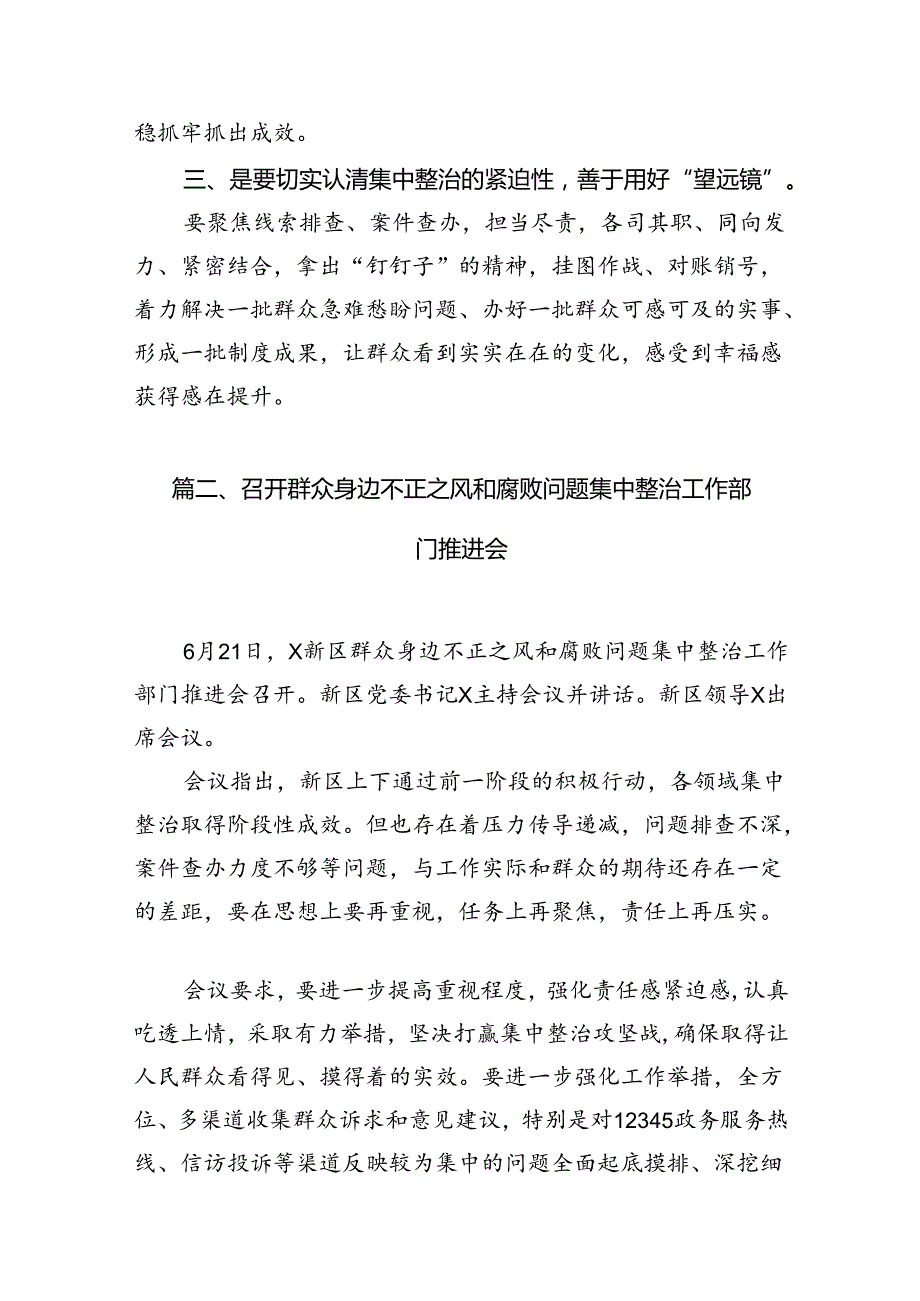 稳抓牢抓出成效。

三、是要切实认清集中整治的紧迫性，善于用好“望远镜”。

要聚焦线索排查、案件查办，担当尽责，各司其职、同向发力、紧密结合，拿出“钉钉子”的精神，挂图作战、对账销号，着力解决一批群众急难愁盼问题、办好一批群众可感可及的实事、形成一批制度成果，让群众看到实实在在的变化，感受到幸福感获得感在提升。

篇二、召开群众身边不正之风和腐败问题集中整治工作部门推进会

6月21日，X新区群众身边不正之风和腐败问题集中整治工作部门推进会召开。新区党委书记X主持会议并讲话。新区领导X出席会议。

会议指出，新区上下通过前一阶段的积极行动，各领域集中整治取得阶段性成效。但也存在着压力传导递减，问题排查不深，案件查办力度不够等问题，与工作实际和群众的期待还存在一定的差距，要在思想上要再重视，任务上再聚焦，责任上再压实。

会议要求，要进一步提高重视程度，强化责任感紧迫感，认真吃透上情，采取有力举措，坚决打赢集中整治攻坚战，确保取得让人民群众看得见、摸得着的实效。要进一步强化工作举措，全方位、多渠道收集群众诉求和意见建议，特别是对12345政务服务热线、信访投诉等渠道反映较为集中的问题全面起底摸排、深挖细